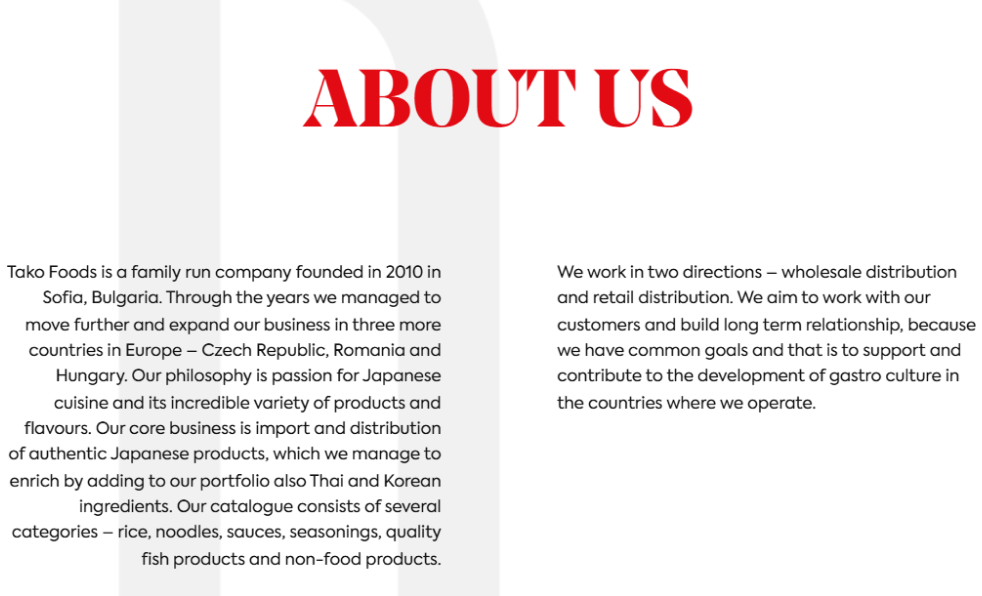 ABOUT US

Tako Foods is a family run company founded in 2010 in Sofia, Bulgaria. Through the years we managed to move further and expand our business in three more countries in Europe – Czech Republic, Romania and Hungary. Our philosophy is passion for Japanese cuisine and its incredible variety of products and flavours. Our core business is import and distribution of authentic Japanese products, which we manage to enrich by adding to our portfolio also Thai and Korean ingredients. Our catalogue consists of several categories – rice, noodles, sauces, seasonings, quality fish products and non-food products.

We work in two directions – wholesale distribution and retail distribution. We aim to work with our customers and build long term relationship, because we have common goals and that is to support and contribute to the development of gastro culture in the countries where we operate.